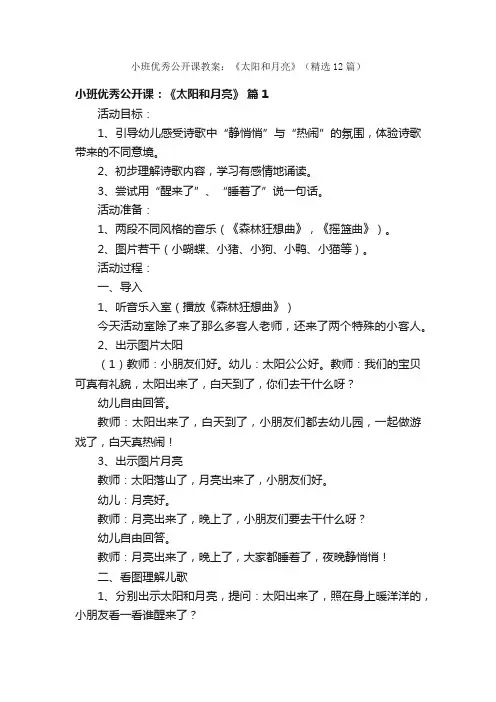 小班优秀公开课教案：《太阳和月亮》（精选12篇）

小班优秀公开课：《太阳和月亮》 篇1

活动目标：

1、引导幼儿感受诗歌中“静悄悄”与“热闹”的氛围，体验诗歌带来的不同意境。

2、初步理解诗歌内容，学习有感情地诵读。

3、尝试用“醒来了”、“睡着了”说一句话。

活动准备：

1、两段不同风格的音乐（《森林狂想曲》，《摇篮曲》）。

2、图片若干（小蝴蝶、小猪、小狗、小鸭、小猫等）。

活动过程：

一、导入

1、听音乐入室（播放《森林狂想曲》）

今天活动室除了来了那么多客人老师，还来了两个特殊的小客人。

2、出示图片太阳

（1）教师：小朋友们好。幼儿：太阳公公好。教师：我们的宝贝可真有礼貌，太阳出来了，白天到了，你们去干什么呀？

幼儿自由回答。

教师：太阳出来了，白天到了，小朋友们都去幼儿园，一起做游戏了，白天真热闹！

3、出示图片月亮

教师：太阳落山了，月亮出来了，小朋友们好。

幼儿：月亮好。

教师：月亮出来了，晚上了，小朋友们要去干什么呀？

幼儿自由回答。

教师：月亮出来了，晚上了，大家都睡着了，夜晚静悄悄！

二、看图理解儿歌

1、分别出示太阳和月亮，提问：太阳出来了，照在身上暖洋洋的，小朋友看一看谁醒来了？